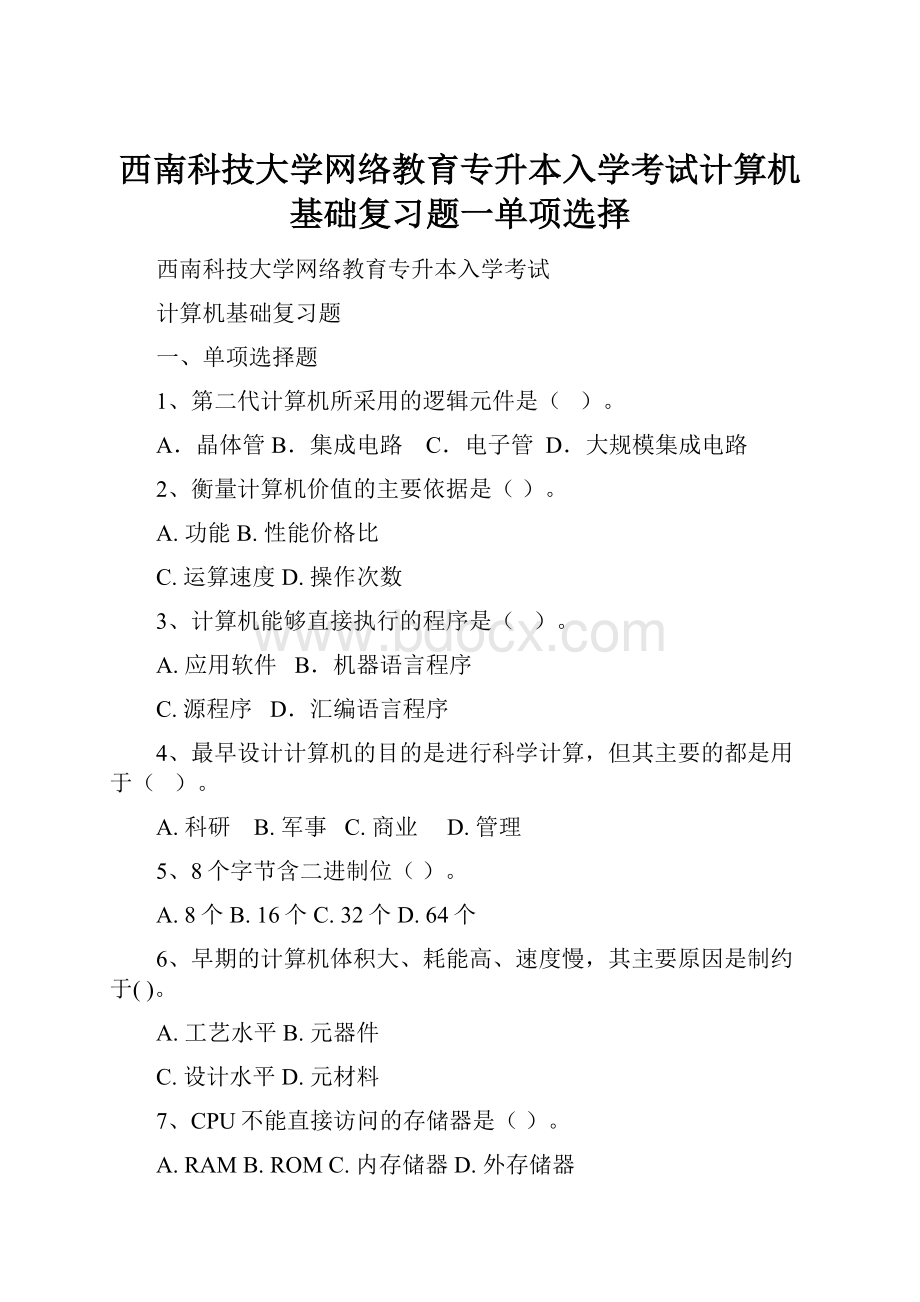 西南科技大学网络教育专升本入学考试计算机基础复习题一单项选择

西南科技大学网络教育专升本入学考试

计算机基础复习题

一、单项选择题

1、第二代计算机所采用的逻辑元件是（ ）。

A．晶体管 B．集成电路 C．电子管 D．大规模集成电路

2、衡量计算机价值的主要依据是（ ）。

A. 功能 B. 性能价格比

C. 运算速度 D. 操作次数

3、计算机能够直接执行的程序是（ ）。

A. 应用软件 B．机器语言程序

C. 源程序 D．汇编语言程序

4、最早设计计算机的目的是进行科学计算，但其主要的都是用于（ ）。

A. 科研 B. 军事 C. 商业 D. 管理

5、8个字节含二进制位（ ）。

A. 8个 B. 16个 C. 32个 D. 64个

6、早期的计算机体积大、耗能高、速度慢，其主要原因是制约于( )。

A. 工艺水平 B. 元器件

C. 设计水平 D. 元材料

7、CPU不能直接访问的存储器是（ ）。

A. RAM B. ROM C. 内存储器 D. 外存储器

www.bdocx.com